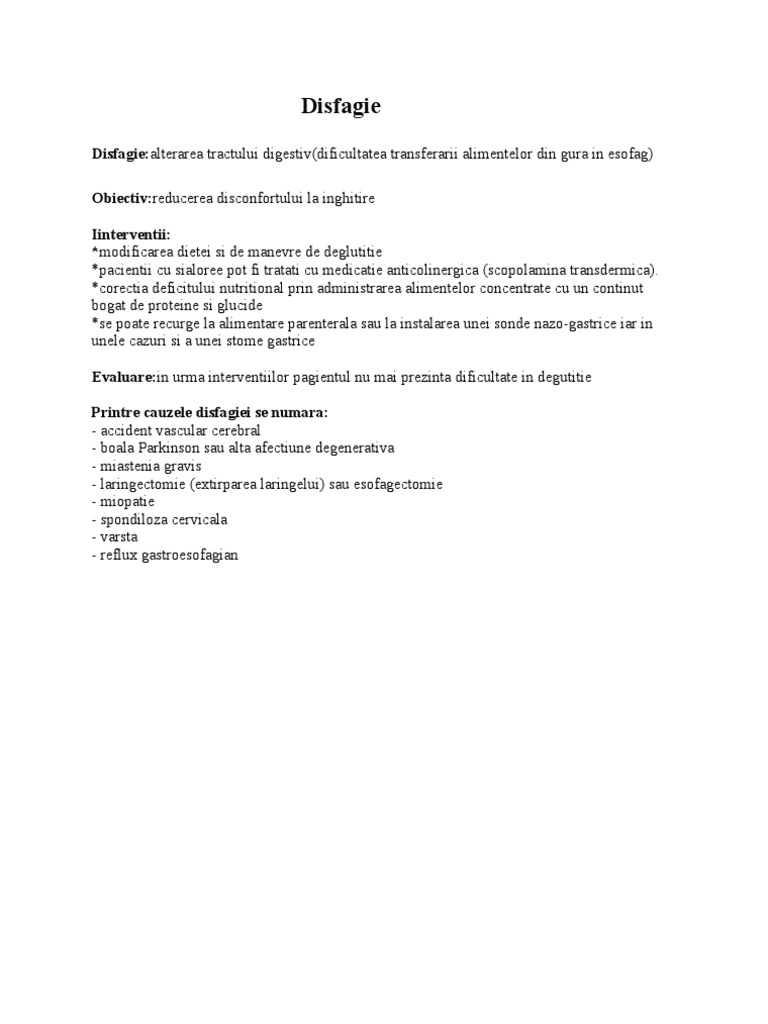 Disfagie

Disfagie:alterarea tractului digestiv(dificultatea transferarii alimentelor din gura in esofag)

Obiectiv:reducerea disconfortului la inghitire

Iinterventii:
*modificarea dietei si de manevre de deglutitie
*pacientii cu sialoree pot fi tratati cu medicatie anticolinergica (scopolamina transdermica).
*corectia deficitului nutritional prin administrarea alimentelor concentrate cu un continut bogat de proteine si glucide
*se poate recurge la alimentare parenterala sau la instalarea unei sonde nazo-gastrice iar in unele cazuri si a unei stome gastrice

Evaluare:in urma interventiilor pagientul nu mai prezinta dificultate in degutitie

Printre cauzele disfagiei se numara:
- accident vascular cerebral
- boala Parkinson sau alta afectiune degenerativa
- miastenia gravis
- laringectomie (extirparea laringelui) sau esofagectomie
- miopatie
- spondiloza cervicala
- varsta
- reflux gastroesofagian